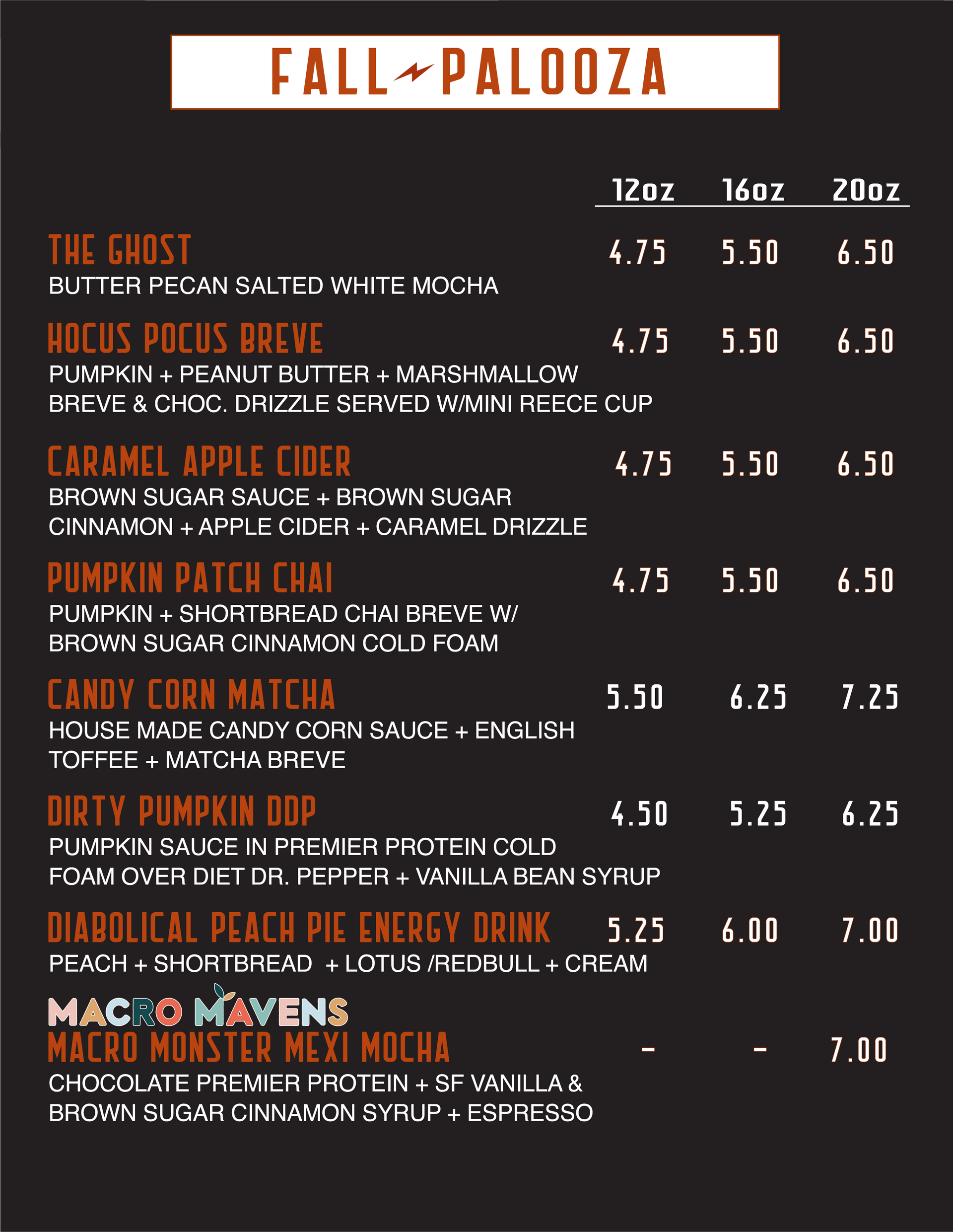 FALL PALOOZA

12oz 16oz 20oz

THE GHOST 4.75 5.50 6.50
BUTTER PECAN SALTED WHITE MOCHA

HOCUS POCUS BREVE 4.75 5.50 6.50
PUMPKIN + PEANUT BUTTER + MARSHMALLOW BREVE & CHOC. DRIZZLE SERVED W/MINI REECE CUP

CARAMEL APPLE CIDER 4.75 5.50 6.50
BROWN SUGAR SAUCE + BROWN SUGAR CINNAMON + APPLE CIDER + CARAMEL DRIZZLE

PUMPKIN PATCH CHAI 4.75 5.50 6.50
PUMPKIN + SHORTBREAD CHAI BREVE W/ BROWN SUGAR CINNAMON COLD FOAM

CANDY CORN MATCHA 5.50 6.25 7.25
HOUSE MADE CANDY CORN SAUCE + ENGLISH TOFFEE + MATCHA BREVE

DIRTY PUMPKIN DDP 4.50 5.25 6.25
PUMPKIN SAUCE IN PREMIER PROTEIN COLD FOAM OVER DIET DR. PEPPER + VANILLA BEAN SYRUP

DIABOLICAL PEACH PIE ENERGY DRINK 5.25 6.00 7.00
PEACH + SHORTBREAD + LOTUS /REDBULL + CREAM

MACRO MAVENS
MACRO MONSTER MEXI MOCHA - - 7.00
CHOCOLATE PREMIER PROTEIN + SF VANILLA & BROWN SUGAR CINNAMON SYRUP + ESPRESSO